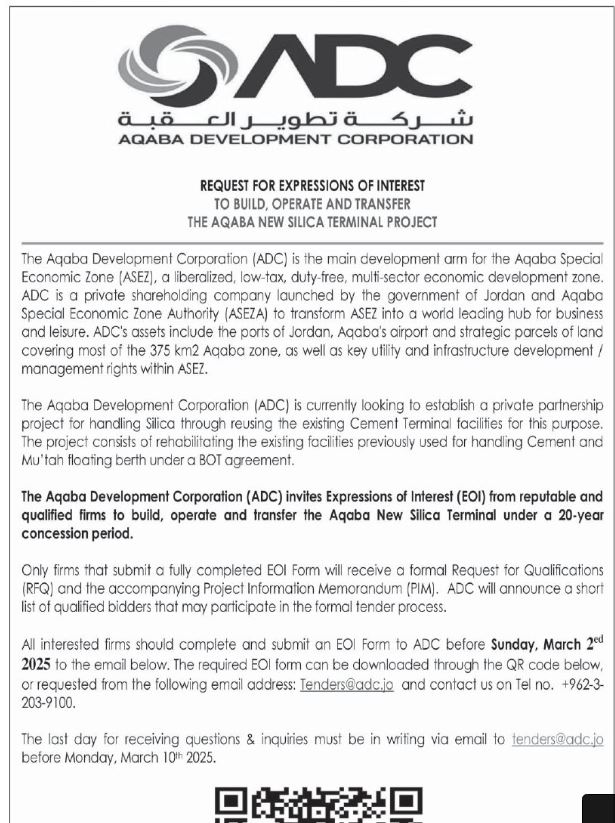 ADC
شركة تطوير العقبة
AQABA DEVELOPMENT CORPORATION

REQUEST FOR EXPRESSIONS OF INTEREST
TO BUILD, OPERATE AND TRANSFER
THE AQABA NEW SILICA TERMINAL PROJECT

The Aqaba Development Corporation (ADC) is the main development arm for the Aqaba Special Economic Zone (ASEZ), a liberalized, low-tax, duty-free, multi-sector economic development zone. ADC is a private shareholding company launched by the government of Jordan and Aqaba Special Economic Zone Authority (ASEZA) to transform ASEZ into a world leading hub for business and leisure. ADC's assets include the ports of Jordan, Aqaba's airport and strategic parcels of land covering most of the 375 km2 Aqaba zone, as well as key utility and infrastructure development / management rights within ASEZ.

The Aqaba Development Corporation (ADC) is currently looking to establish a private partnership project for handling Silica through reusing the existing Cement Terminal facilities for this purpose. The project consists of rehabilitating the existing facilities previously used for handling Cement and Mu'tah floating berth under a BOT agreement.

The Aqaba Development Corporation (ADC) invites Expressions of Interest (EOI) from reputable and qualified firms to build, operate and transfer the Aqaba New Silica Terminal under a 20-year concession period.

Only firms that submit a fully completed EOI Form will receive a formal Request for Qualifications (RFQ) and the accompanying Project Information Memorandum (PIM). ADC will announce a short list of qualified bidders that may participate in the formal tender process.

All interested firms should complete and submit an EOI Form to ADC before Sunday, March 2$^{ed}$ 2025 to the email below. The required EOI form can be downloaded through the QR code below, or requested from the following email address: Tenders@adc.jo and contact us on Tel no. +962-3-203-9100.

The last day for receiving questions & inquiries must be in writing via email to tenders@adc.jo before Monday, March 10$^{th}$ 2025.